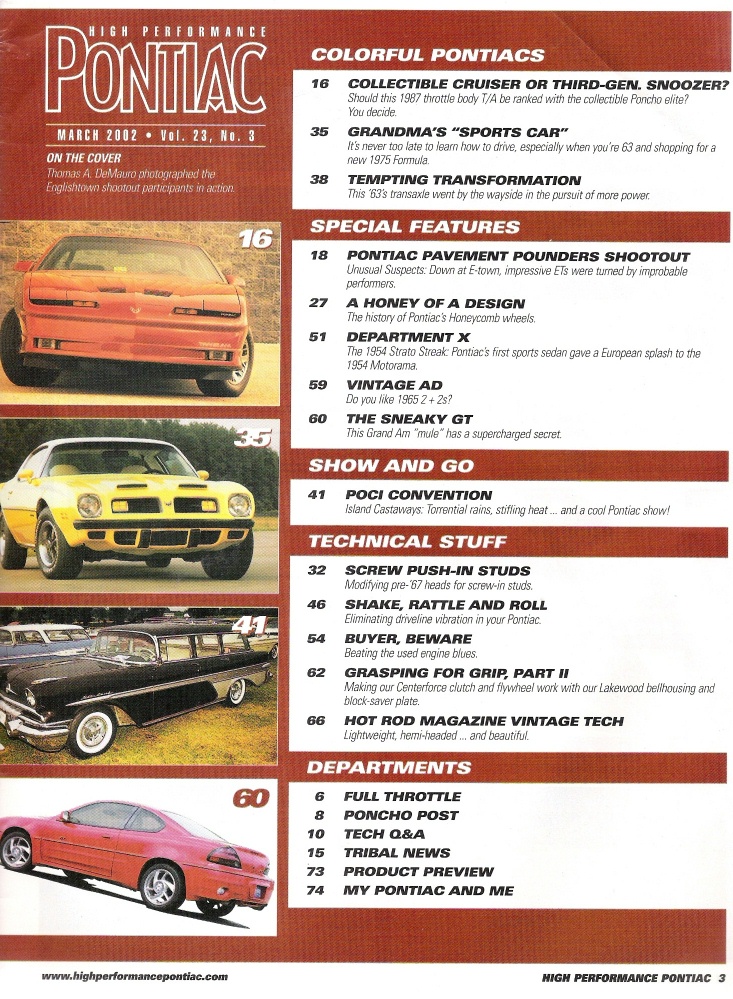 HIGH PERFORMANCE
PONTIAC

MARCH 2002 • Vol. 23, No. 3

ON THE COVER
Thomas A. DeMauro photographed the Englishtown shootout participants in action.

16

35

41

60

COLORFUL PONTIACS

16 COLLECTIBLE CRUISER OR THIRD-GEN. SNOOZER?
Should this 1987 throttle body T/A be ranked with the collectible Poncho elite? You decide.

35 GRANDMA'S "SPORTS CAR"
It's never too late to learn how to drive, especially when you're 63 and shopping for a new 1975 Formula.

38 TEMPTING TRANSFORMATION
This '63's transaxle went by the wayside in the pursuit of more power.

SPECIAL FEATURES

18 PONTIAC PAVEMENT POUNDERS SHOOTOUT
Unusual Suspects: Down at E-town, impressive ETs were turned by improbable performers.

27 A HONEY OF A DESIGN
The history of Pontiac's Honeycomb wheels.

51 DEPARTMENT X
The 1954 Strato Streak: Pontiac's first sports sedan gave a European splash to the 1954 Motorama.

59 VINTAGE AD
Do you like 1965 2 + 2s?

60 THE SNEAKY GT
This Grand Am "mule" has a supercharged secret.

SHOW AND GO

41 POCI CONVENTION
Island Castaways: Torrential rains, stifling heat ... and a cool Pontiac show!

TECHNICAL STUFF

32 SCREW PUSH-IN STUDS
Modifying pre-'67 heads for screw-in studs.

46 SHAKE, RATTLE AND ROLL
Eliminating driveline vibration in your Pontiac.

54 BUYER, BEWARE
Beating the used engine blues.

62 GRASPING FOR GRIP, PART II
Making our Centerforce clutch and flywheel work with our Lakewood bellhousing and block-saver plate.

66 HOT ROD MAGAZINE VINTAGE TECH
Lightweight, hemi-headed ... and beautiful.

DEPARTMENTS

6 FULL THROTTLE
8 PONCHO POST
10 TECH Q&A
15 TRIBAL NEWS
73 PRODUCT PREVIEW
74 MY PONTIAC AND ME

www.highperformancepontiac.com

HIGH PERFORMANCE PONTIAC 3